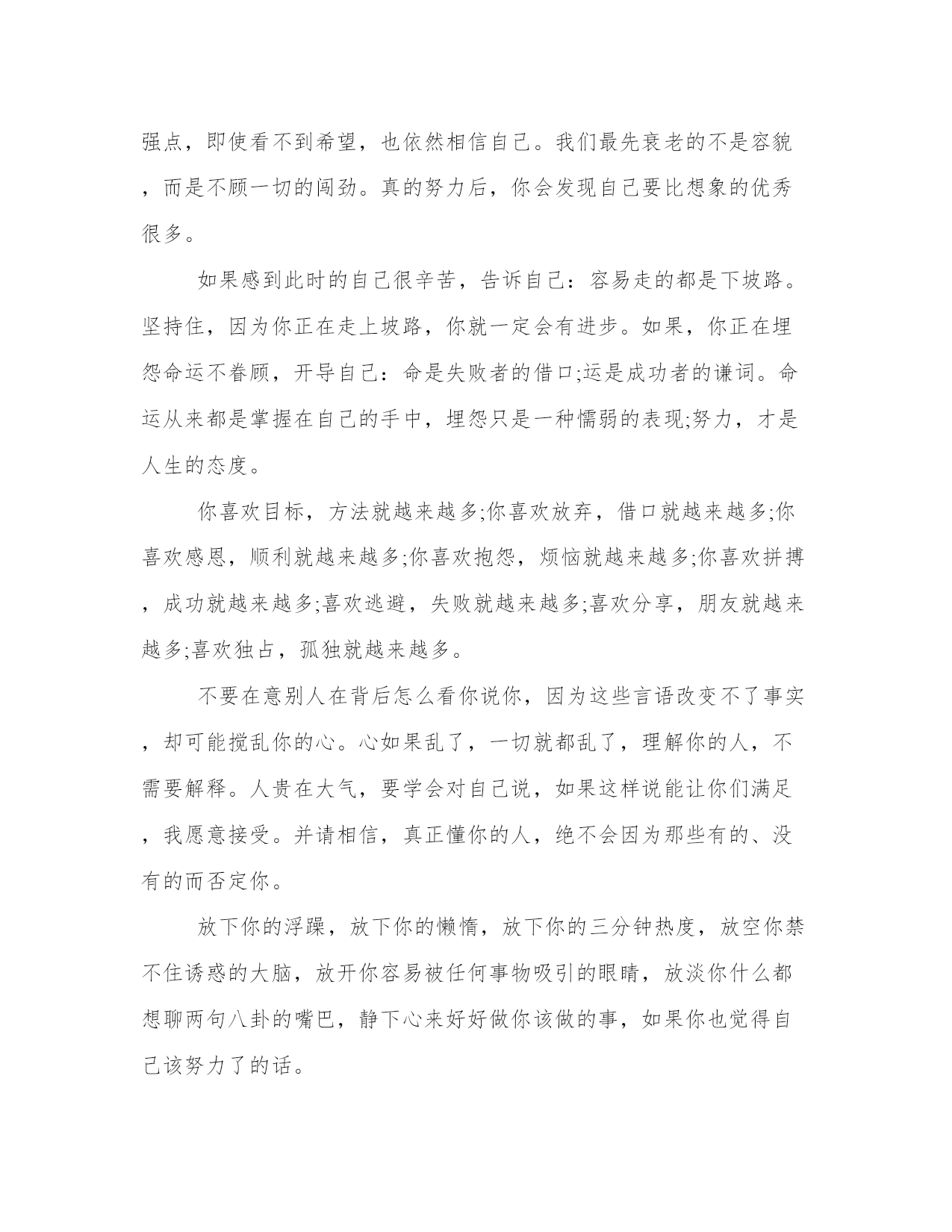 强点，即使看不到希望，也依然相信自己。我们最先衰老的不是容貌，而是不顾一切的闯劲。真的努力后，你会发现自己要比想象的优秀很多。

如果感到此时的自己很辛苦，告诉自己：容易走的都是下坡路。坚持住，因为你正在走上坡路，你就一定会有进步。如果，你正在埋怨命运不眷顾，开导自己：命是失败者的借口;运是成功者的谦词。命运从来都是掌握在自己的手中，埋怨只是一种懦弱的表现;努力，才是人生的态度。

你喜欢目标，方法就越来越多;你喜欢放弃，借口就越来越多;你喜欢感恩，顺利就越来越多;你喜欢抱怨，烦恼就越来越多;你喜欢拼搏，成功就越来越多;喜欢逃避，失败就越来越多;喜欢分享，朋友就越来越多;喜欢独占，孤独就越来越多。

不要在意别人在背后怎么看你说你，因为这些言语改变不了事实，却可能搅乱你的心。心如果乱了，一切就都乱了，理解你的人，不需要解释。人贵在大气，要学会对自己说，如果这样说能让你们满足，我愿意接受。并请相信，真正懂你的人，绝不会因为那些有的、没有的而否定你。

放下你的浮躁，放下你的懒惰，放下你的三分钟热度，放空你禁不住诱惑的大脑，放开你容易被任何事物吸引的眼睛，放淡你什么都想聊两句八卦的嘴巴，静下心来好好做你该做的事，如果你也觉得自己该努力了的话。